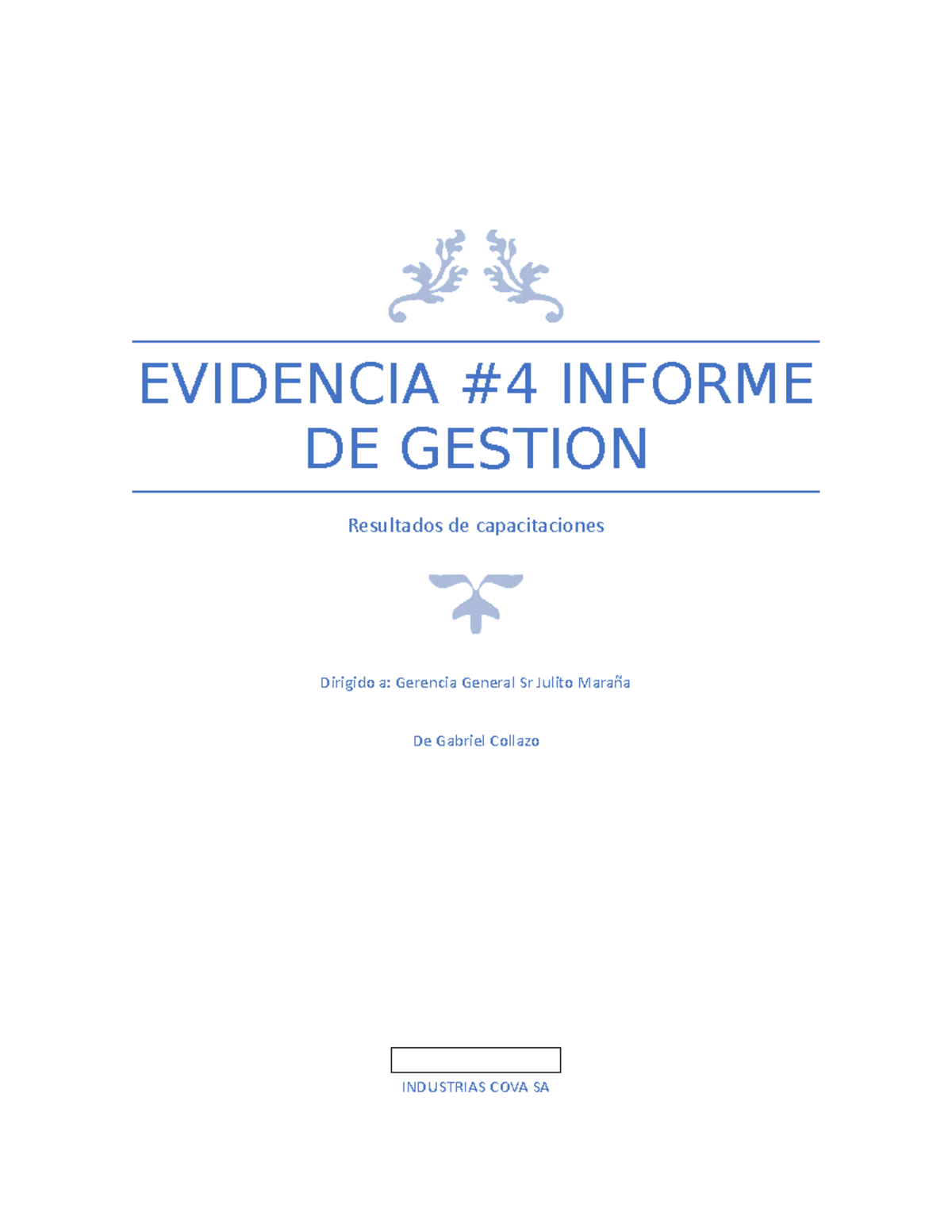 EVIDENCIA #4 INFORME DE GESTION

Resultados de capacitaciones

Dirigido a: Gerencia General Sr Julito Maraña

De Gabriel Collazo

INDUSTRIAS COVA SA